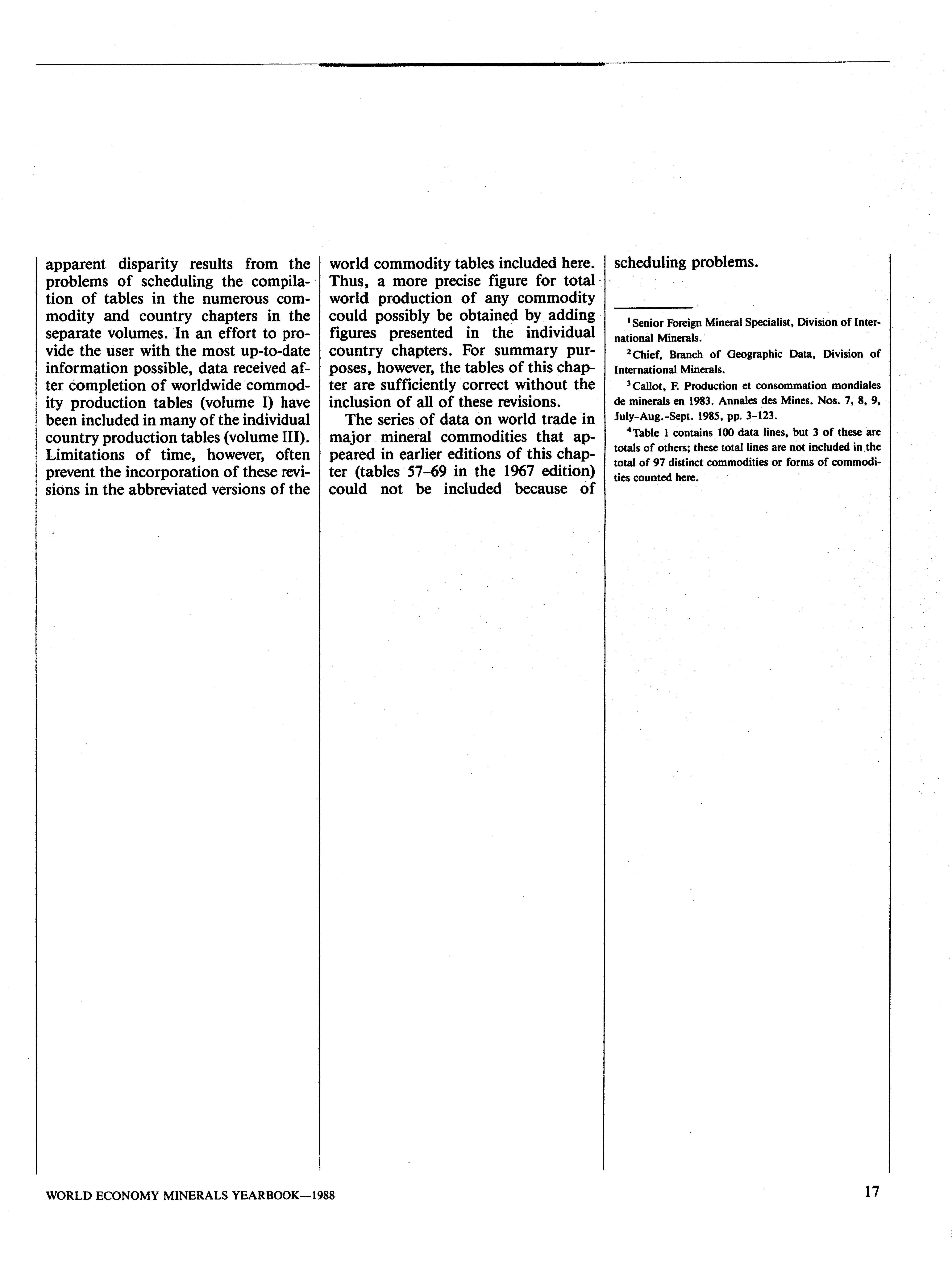 apparent disparity results from the problems of scheduling the compilation of tables in the numerous commodity and country chapters in the separate volumes. In an effort to provide the user with the most up-to-date information possible, data received after completion of worldwide commodity production tables (volume I) have been included in many of the individual country production tables (volume III). Limitations of time, however, often prevent the incorporation of these revisions in the abbreviated versions of the world commodity tables included here. Thus, a more precise figure for total world production of any commodity could possibly be obtained by adding figures presented in the individual country chapters. For summary purposes, however, the tables of this chapter are sufficiently correct without the inclusion of all of these revisions.

The series of data on world trade in major mineral commodities that appeared in earlier editions of this chapter (tables 57-69 in the 1967 edition) could not be included because of scheduling problems.

$^1$Senior Foreign Mineral Specialist, Division of International Minerals.

$^2$Chief, Branch of Geographic Data, Division of International Minerals.

$^3$Callot, F. Production et consommation mondiales de minerals en 1983. Annales des Mines. Nos. 7, 8, 9, July-Aug.-Sept. 1985, pp. 3-123.

$^4$Table 1 contains 100 data lines, but 3 of these are totals of others; these total lines are not included in the total of 97 distinct commodities or forms of commodities counted here.

WORLD ECONOMY MINERALS YEARBOOK—1988

17